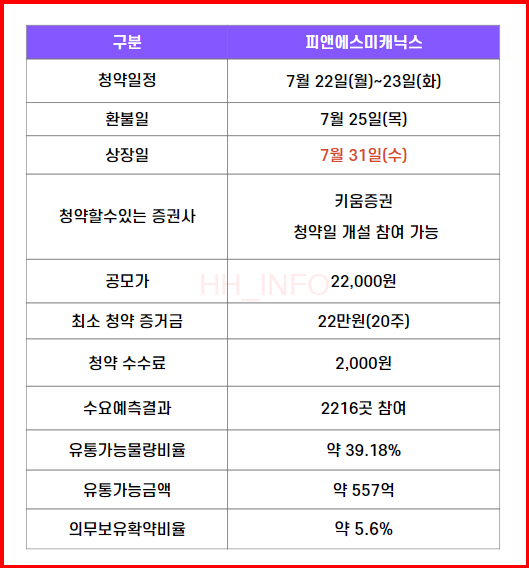 | 구분 | 피앤에스미캐닉스 |
|---|---|
| 청약일정 | 7월 22일(월)~23일(화) |
| 환불일 | 7월 25일(목) |
| 상장일 | 7월 31일(수) |
| 청약할수있는 증권사 | 키움증권 청약일 개설 참여 가능 |
| 공모가 | 22,000원 |
| 최소 청약 증거금 | 22만원(20주) |
| 청약 수수료 | 2,000원 |
| 수요예측결과 | 2216곳 참여 |
| 유통가능물량비율 | 약 39.18% |
| 유통가능금액 | 약 557억 |
| 의무보유확약비율 | 약 5.6% |

HH_INFO